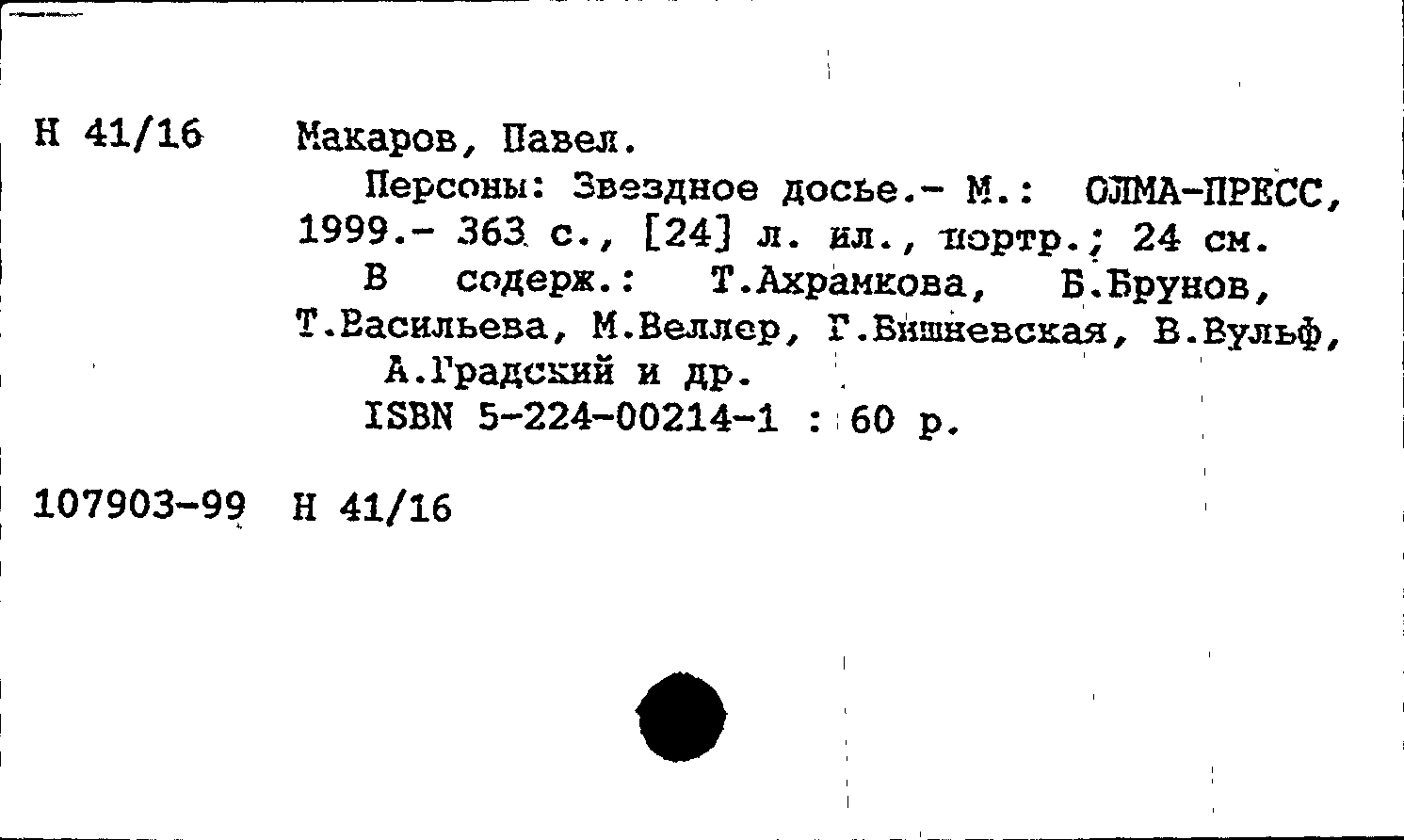 Н 41/16 Макаров, Павел.

Персоны: Звездное досье.- М.: ОЛМА-ПРЕСС, 1999.- 363 с., [24] л. ил., портр.; 24 см.

В содерж.: Т.Ахрамкова, Б.Брунов, Т.Васильева, М.Веллер, Г.Вишневская, В.Вульф, А.Градский и др.

ISBN 5-224-00214-1 : 60 р.

107903-99 Н 41/16